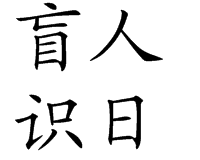 盲人
识日